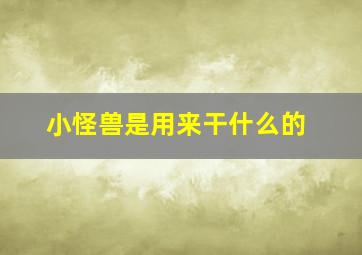 小怪兽是用来干什么的